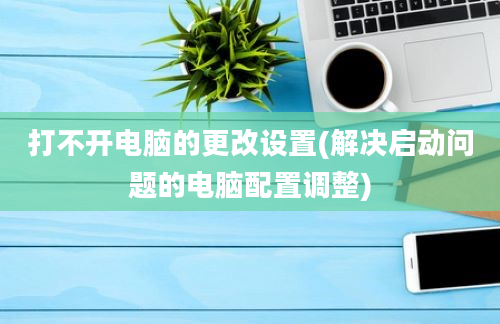 打不开电脑的更改设置(解决启动问题的电脑配置调整)